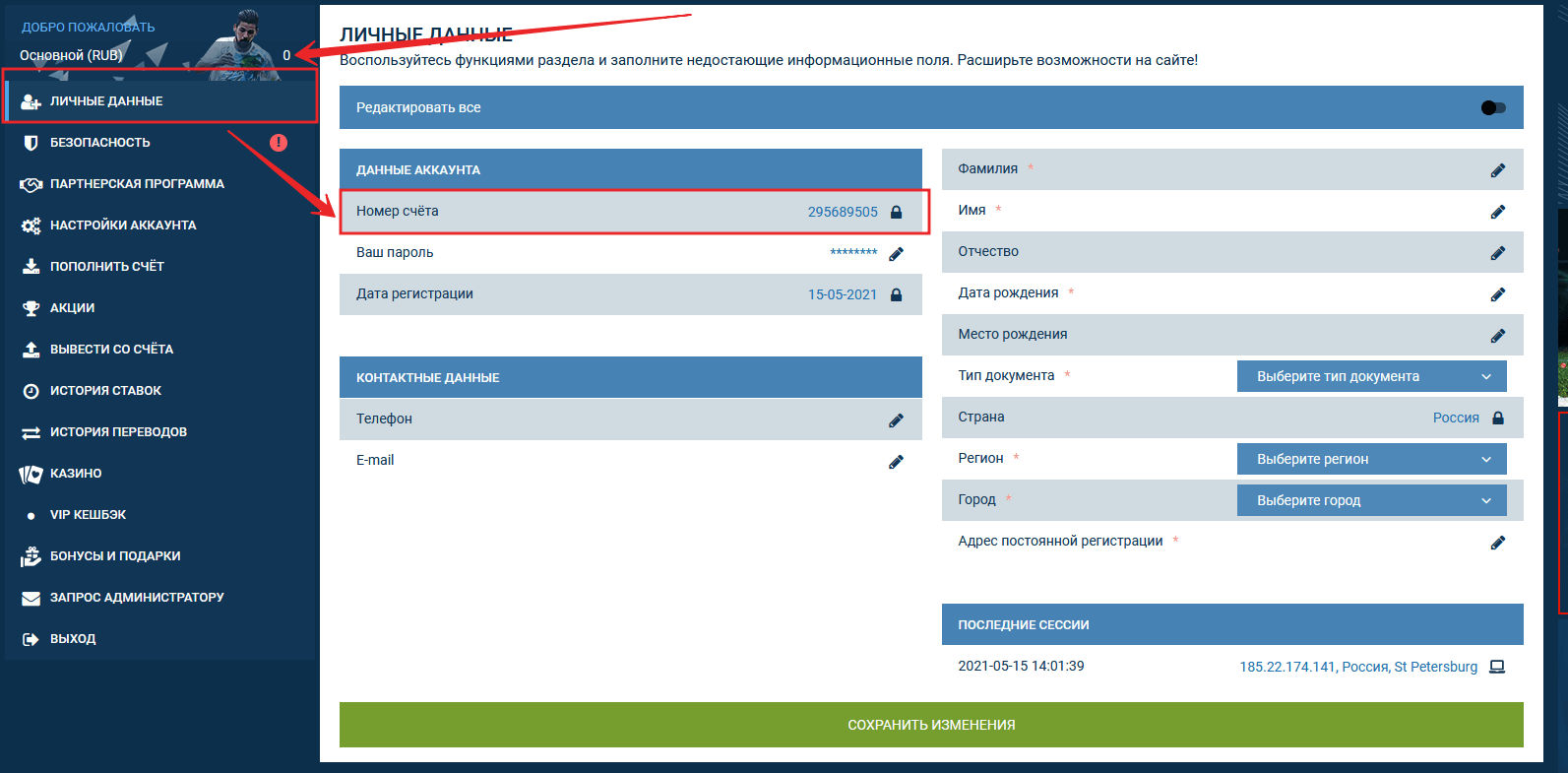 ДОБРО ПОЖАЛОВАТЬ
Основной (RUB) 0

ЛИЧНЫЕ ДАННЫЕ
БЕЗОПАСНОСТЬ
ПАРТНЕРСКАЯ ПРОГРАММА
НАСТРОЙКИ АККАУНТА
ПОПОЛНИТЬ СЧЁТ
АКЦИИ
ВЫВЕСТИ СО СЧЁТА
ИСТОРИЯ СТАВОК
ИСТОРИЯ ПЕРЕВОДОВ
КАЗИНО
VIP КЕШБЭК
БОНУСЫ И ПОДАРКИ
ЗАПРОС АДМИНИСТРАТОРУ
ВЫХОД

ЛИЧНЫЕ ДАННЫЕ
Воспользуйтесь функциями раздела и заполните недостающие информационные поля. Расширьте возможности на сайте!

Редактировать все

ДАННЫЕ АККАУНТА
Номер счёта 295689505
Ваш пароль ********
Дата регистрации 15-05-2021

КОНТАКТНЫЕ ДАННЫЕ
Телефон
E-mail

Фамилия *
Имя *
Отчество
Дата рождения *
Место рождения
Тип документа * Выберите тип документа
Страна Россия
Регион * Выберите регион
Город * Выберите город
Адрес постоянной регистрации *

ПОСЛЕДНИЕ СЕССИИ
2021-05-15 14:01:39 185.22.174.141, Россия, St Petersburg

СОХРАНИТЬ ИЗМЕНЕНИЯ